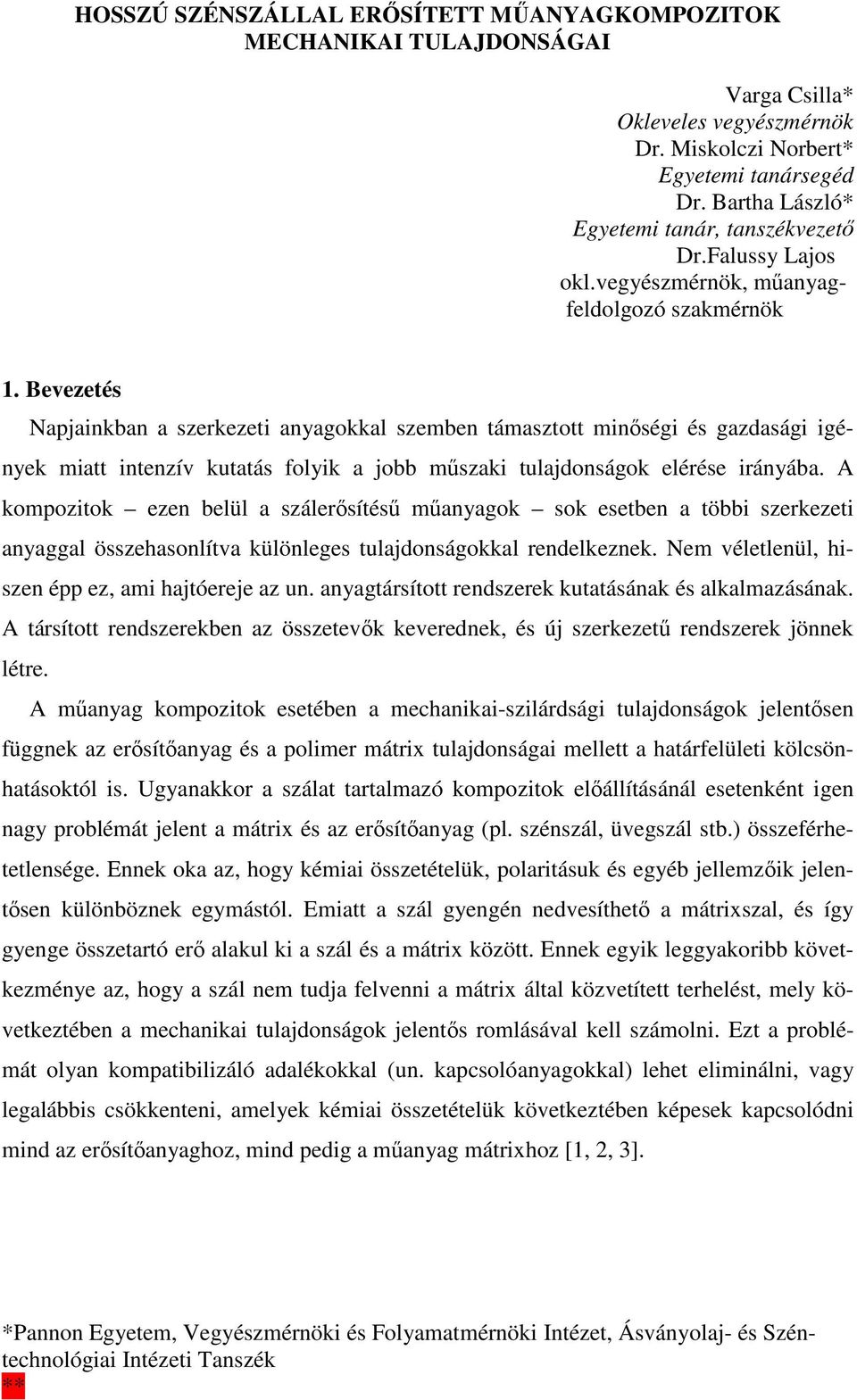 HOSSZÚ SZÉNSZÁLLAL ERŐSÍTETT MŰANYAGKOMPOZITOK MECHANIKAI TULAJDONSÁGAI

Varga Csilla*
Okleveles vegyészmérnök
Dr. Miskolczi Norbert*
Egyetemi tanársegéd
Dr. Bartha László*
Egyetemi tanár, tanszékvezető
Dr.Falussy Lajos
okl.vegyészmérnök, műanyagfeldolgozó szakmérnök

1. Bevezetés

Napjainkban a szerkezeti anyagokkal szemben támasztott minőségi és gazdasági igények miatt intenzív kutatás folyik a jobb műszaki tulajdonságok elérése irányába. A kompozitok – ezen belül a szálerősítésű műanyagok – sok esetben a többi szerkezeti anyaggal összehasonlítva különleges tulajdonságokkal rendelkeznek. Nem véletlenül, hiszen épp ez, ami hajtóereje az un. anyagtársított rendszerek kutatásának és alkalmazásának. A társított rendszerekben az összetevők keverednek, és új szerkezetű rendszerek jönnek létre.

A műanyag kompozitok esetében a mechanikai-szilárdsági tulajdonságok jelentősen függnek az erősítőanyag és a polimer mátrix tulajdonságai mellett a határfelületi kölcsönhatásoktól is. Ugyanakkor a szálat tartalmazó kompozitok előállításánál esetenként igen nagy problémát jelent a mátrix és az erősítőanyag (pl. szénszál, üvegszál stb.) összeférhetetlensége. Ennek oka az, hogy kémiai összetételük, polaritásuk és egyéb jellemzőik jelentősen különböznek egymástól. Emiatt a szál gyengén nedvesíthető a mátrixszal, és így gyenge összetartó erő alakul ki a szál és a mátrix között. Ennek egyik leggyakoribb következménye az, hogy a szál nem tudja felvenni a mátrix által közvetített terhelést, mely következtében a mechanikai tulajdonságok jelentős romlásával kell számolni. Ezt a problémát olyan kompatibilizáló adalékokkal (un. kapcsolóanyagokkal) lehet eliminálni, vagy legalábbis csökkenteni, amelyek kémiai összetételük következtében képesek kapcsolódni mind az erősítőanyaghoz, mind pedig a műanyag mátrixhoz [1, 2, 3].

*Pannon Egyetem, Vegyészmérnöki és Folyamatmérnöki Intézet, Ásványolaj- és Széntechnológiai Intézeti Tanszék
**